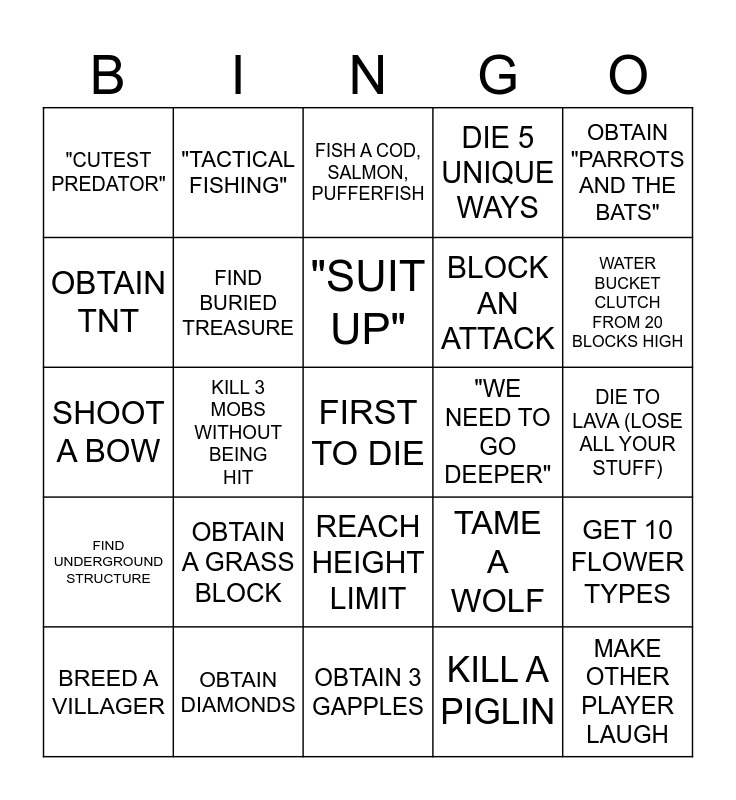 | B | I | N | G | O |
|---|---|---|---|---|
| "CUTEST PREDATOR" | "TACTICAL FISHING" | FISH A COD, SALMON, PUFFERFISH | DIE 5 UNIQUE WAYS | OBTAIN "PARROTS AND THE BATS" |
| OBTAIN TNT | FIND BURIED TREASURE | "SUIT UP" | BLOCK AN ATTACK | WATER BUCKET CLUTCH FROM 20 BLOCKS HIGH |
| SHOOT A BOW | KILL 3 MOBS WITHOUT BEING HIT | FIRST TO DIE | "WE NEED TO GO DEEPER" | DIE TO LAVA (LOSE ALL YOUR STUFF) |
| FIND UNDERGROUND STRUCTURE | OBTAIN A GRASS BLOCK | REACH HEIGHT LIMIT | TAME A WOLF | GET 10 FLOWER TYPES |
| BREED A VILLAGER | OBTAIN DIAMONDS | OBTAIN 3 GAPPLES | KILL A PIGLIN | MAKE OTHER PLAYER LAUGH |